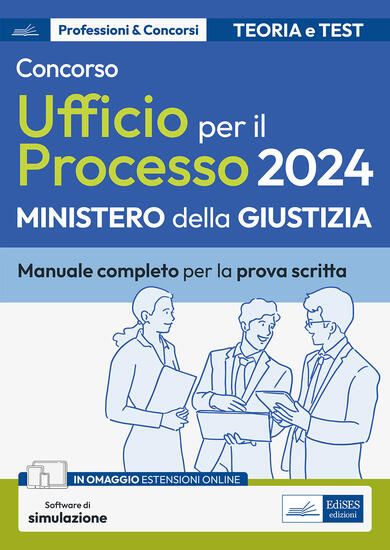 Professioni & Concorsi

TEORIA e TEST

Concorso

Ufficio per il Processo 2024

MINISTERO della GIUSTIZIA

Manuale completo per la prova scritta

IN OMAGGIO ESTENSIONI ONLINE

Software di simulazione

EdiSES edizioni